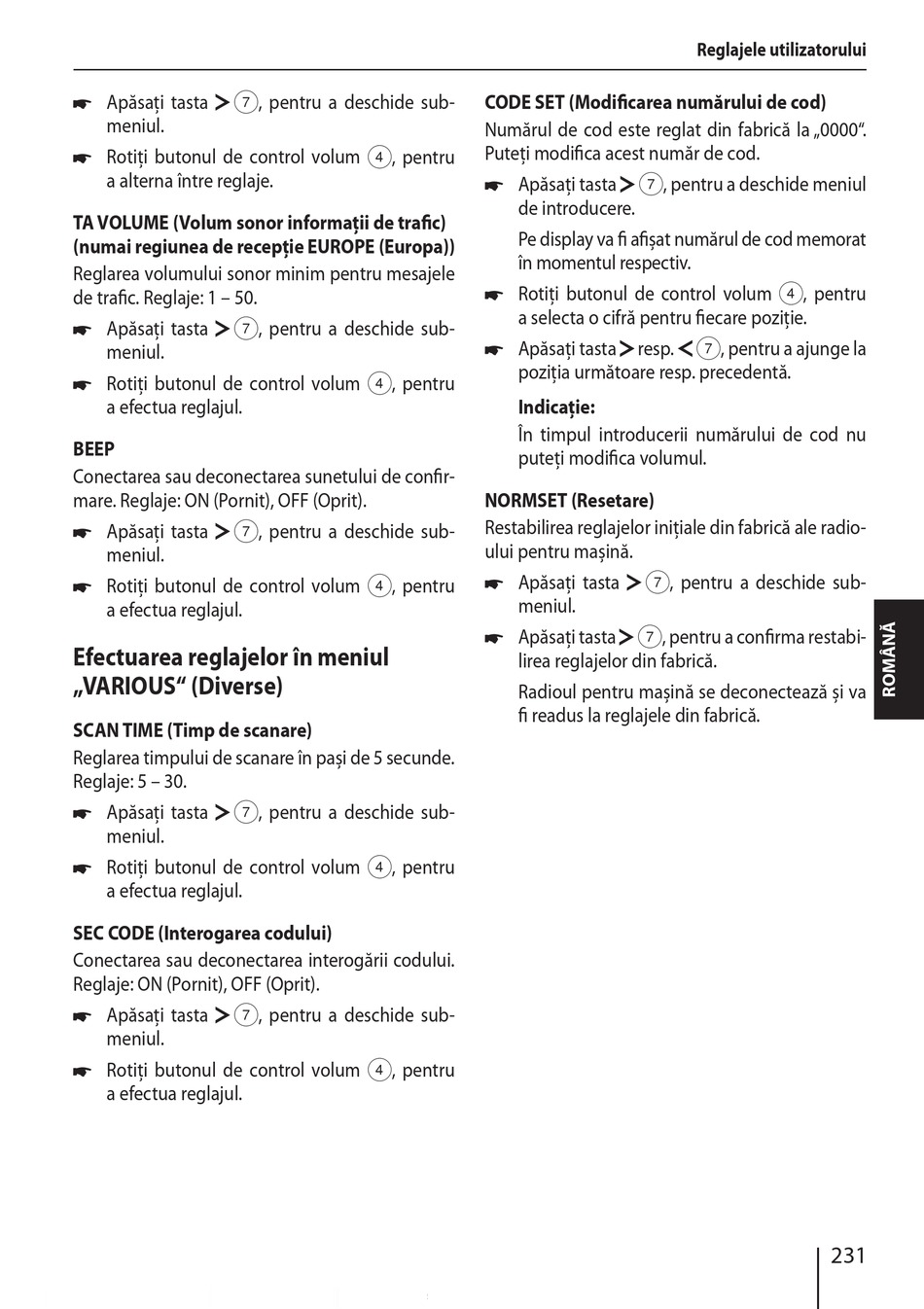 Reglajele utilizatorului

☛ Apăsați tasta > 7, pentru a deschide submeniul.

☛ Rotiți butonul de control volum 4, pentru a alterna între reglaje.

TA VOLUME (Volum sonor informații de trafic) (numai regiunea de recepție EUROPE (Europa))

Reglarea volumului sonor minim pentru mesajele de trafic. Reglaje: 1 – 50.

☛ Apăsați tasta > 7, pentru a deschide submeniul.

☛ Rotiți butonul de control volum 4, pentru a efectua reglajul.

BEEP

Conectarea sau deconectarea sunetului de confirmare. Reglaje: ON (Pornit), OFF (Oprit).

☛ Apăsați tasta > 7, pentru a deschide submeniul.

☛ Rotiți butonul de control volum 4, pentru a efectua reglajul.

Efectuarea reglajelor în meniul „VARIOUS“ (Diverse)

SCAN TIME (Timp de scanare)

Reglarea timpului de scanare în pași de 5 secunde. Reglaje: 5 – 30.

☛ Apăsați tasta > 7, pentru a deschide submeniul.

☛ Rotiți butonul de control volum 4, pentru a efectua reglajul.

SEC CODE (Interogarea codului)

Conectarea sau deconectarea interogării codului. Reglaje: ON (Pornit), OFF (Oprit).

☛ Apăsați tasta > 7, pentru a deschide submeniul.

☛ Rotiți butonul de control volum 4, pentru a efectua reglajul.

CODE SET (Modificarea numărului de cod)

Numărul de cod este reglat din fabrică la „0000“. Puteți modifica acest număr de cod.

☛ Apăsați tasta > 7, pentru a deschide meniul de introducere.

Pe display va fi afișat numărul de cod memorat în momentul respectiv.

☛ Rotiți butonul de control volum 4, pentru a selecta o cifră pentru fiecare poziție.

☛ Apăsați tasta > resp. < 7, pentru a ajunge la poziția următoare resp. precedentă.

Indicație:

În timpul introducerii numărului de cod nu puteți modifica volumul.

NORMSET (Resetare)

Restabilirea reglajelor inițiale din fabrică ale radioului pentru mașină.

☛ Apăsați tasta > 7, pentru a deschide submeniul.

☛ Apăsați tasta > 7, pentru a confirma restabilirea reglajelor din fabrică.

Radioul pentru mașină se deconectează și va fi readus la reglajele din fabrică.

ROMÂNĂ

231